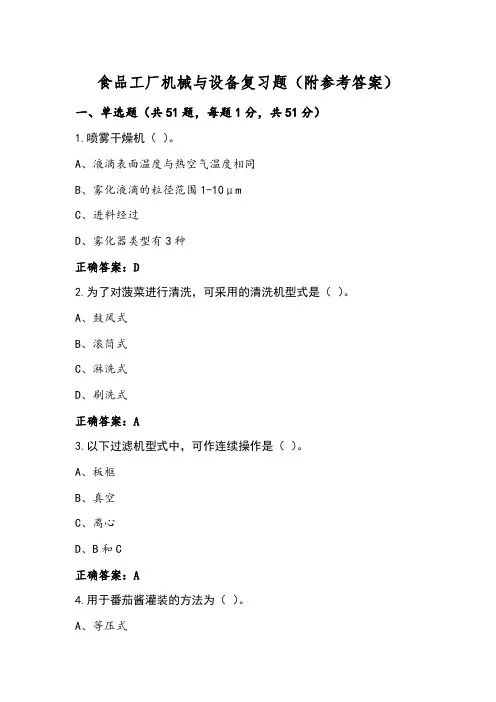 食品工厂机械与设备复习题（附参考答案）

一、单选题（共51题，每题1分，共51分）

1.喷雾干燥机（ ）。

A、液滴表面温度与热空气温度相同

B、雾化液滴的粒径范围1-10μm

C、进料经过

D、雾化器类型有3种

正确答案：D

2.为了对菠菜进行清洗，可采用的清洗机型式是（ ）。

A、鼓风式

B、滚筒式

C、淋洗式

D、刷洗式

正确答案：A

3.以下过滤机型式中，可作连续操作是（ ）。

A、板框

B、真空

C、离心

D、B和C

正确答案：A

4.用于番茄酱灌装的方法为（ ）。

A、等压式